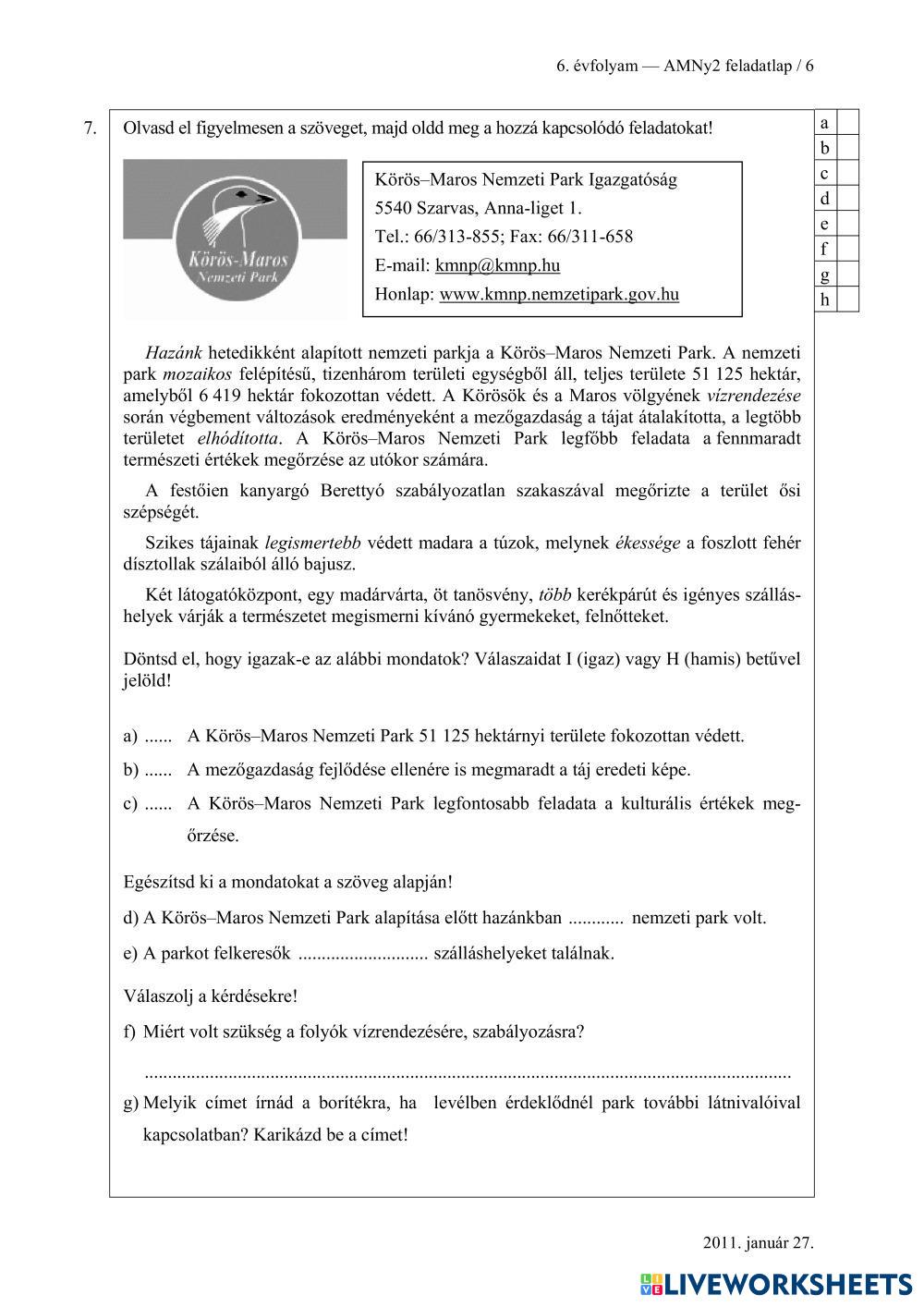 6. évfolyam — AMNy2 feladatlap / 6

7. Olvasd el figyelmesen a szöveget, majd oldd meg a hozzá kapcsolódó feladatokat!

| a | |
|---|---|
| b | |
| c | |
| d | |
| e | |
| f | |
| g | |
| h | |

Körös-Maros
Nemzeti Park

Körös–Maros Nemzeti Park Igazgatóság
5540 Szarvas, Anna-liget 1.
Tel.: 66/313-855; Fax: 66/311-658
E-mail: kmnp@kmnp.hu
Honlap: www.kmnp.nemzetipark.gov.hu

Hazánk hetedikként alapított nemzeti parkja a Körös–Maros Nemzeti Park. A nemzeti park mozaikos felépítésű, tizenhárom területi egységből áll, teljes területe 51 125 hektár, amelyből 6 419 hektár fokozottan védett. A Körösök és a Maros völgyének vízrendezése során végbement változások eredményeként a mezőgazdaság a tájat átalakította, a legtöbb területet elhódította. A Körös–Maros Nemzeti Park legfőbb feladata a fennmaradt természeti értékek megőrzése az utókor számára.

A festőien kanyargó Berettyó szabályozatlan szakaszával megőrizte a terület ősi szépségét.

Szikes tájainak legismertebb védett madara a túzok, melynek ékessége a foszlott fehér dísztollak szálaiból álló bajusz.

Két látogatóközpont, egy madárvárta, öt tanösvény, több kerékpárút és igényes szálláshelyek várják a természetet megismerni kívánó gyermekeket, felnőtteket.

Döntsd el, hogy igazak-e az alábbi mondatok? Válaszaidat I (igaz) vagy H (hamis) betűvel jelöld!

a) ...... A Körös–Maros Nemzeti Park 51 125 hektárnyi területe fokozottan védett.

b) ...... A mezőgazdaság fejlődése ellenére is megmaradt a táj eredeti képe.

c) ...... A Körös–Maros Nemzeti Park legfontosabb feladata a kulturális értékek megőrzése.

Egészítsd ki a mondatokat a szöveg alapján!

d) A Körös–Maros Nemzeti Park alapítása előtt hazánkban ............ nemzeti park volt.

e) A parkot felkeresők ........................... szálláshelyeket találnak.

Válaszolj a kérdésekre!

f) Miért volt szükség a folyók vízrendezésére, szabályozásra?

.......................................................................................................................................

g) Melyik címet írnád a borítékra, ha levélben érdeklődnél park további látnivalóival kapcsolatban? Karikázd be a címet!

2011. január 27.

LIVEWORKSHEETS